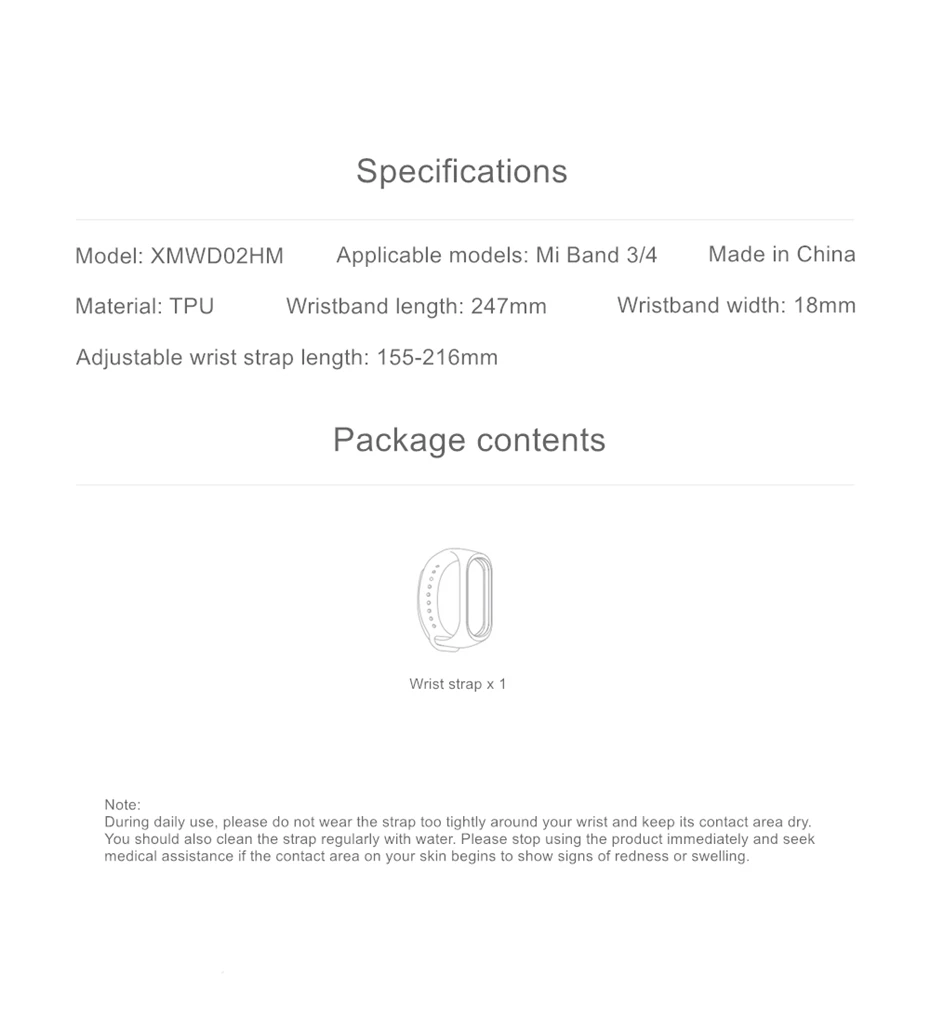 Specifications

Model: XMWD02HM Applicable models: Mi Band 3/4 Made in China

Material: TPU Wristband length: 247mm Wristband width: 18mm

Adjustable wrist strap length: 155-216mm

Package contents

Wrist strap x 1

Note:
During daily use, please do not wear the strap too tightly around your wrist and keep its contact area dry. You should also clean the strap regularly with water. Please stop using the product immediately and seek medical assistance if the contact area on your skin begins to show signs of redness or swelling.